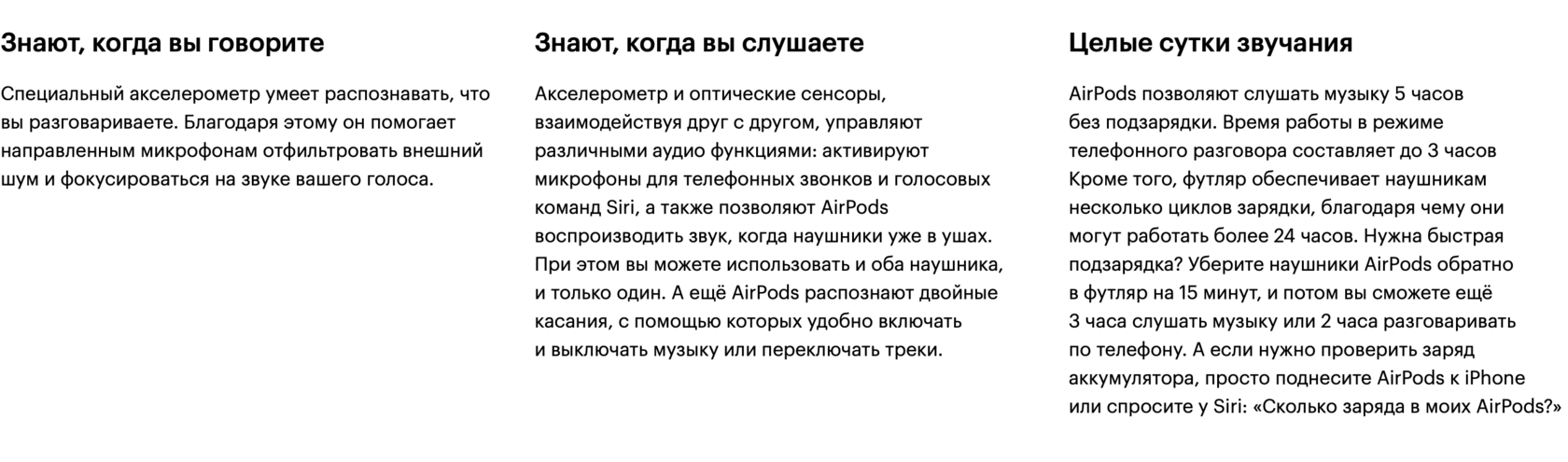 Знают, когда вы говорите

Специальный акселерометр умеет распознавать, что вы разговариваете. Благодаря этому он помогает направленным микрофонам отфильтровать внешний шум и фокусироваться на звуке вашего голоса.

Знают, когда вы слушаете

Акселерометр и оптические сенсоры, взаимодействуя друг с другом, управляют различными аудио функциями: активируют микрофоны для телефонных звонков и голосовых команд Siri, а также позволяют AirPods воспроизводить звук, когда наушники уже в ушах. При этом вы можете использовать и оба наушника, и только один. А ещё AirPods распознают двойные касания, с помощью которых удобно включать и выключать музыку или переключать треки.

Целые сутки звучания

AirPods позволяют слушать музыку 5 часов без подзарядки. Время работы в режиме телефонного разговора составляет до 3 часов Кроме того, футляр обеспечивает наушникам несколько циклов зарядки, благодаря чему они могут работать более 24 часов. Нужна быстрая подзарядка? Уберите наушники AirPods обратно в футляр на 15 минут, и потом вы сможете ещё 3 часа слушать музыку или 2 часа разговаривать по телефону. А если нужно проверить заряд аккумулятора, просто поднесите AirPods к iPhone или спросите у Siri: «Сколько заряда в моих AirPods?»